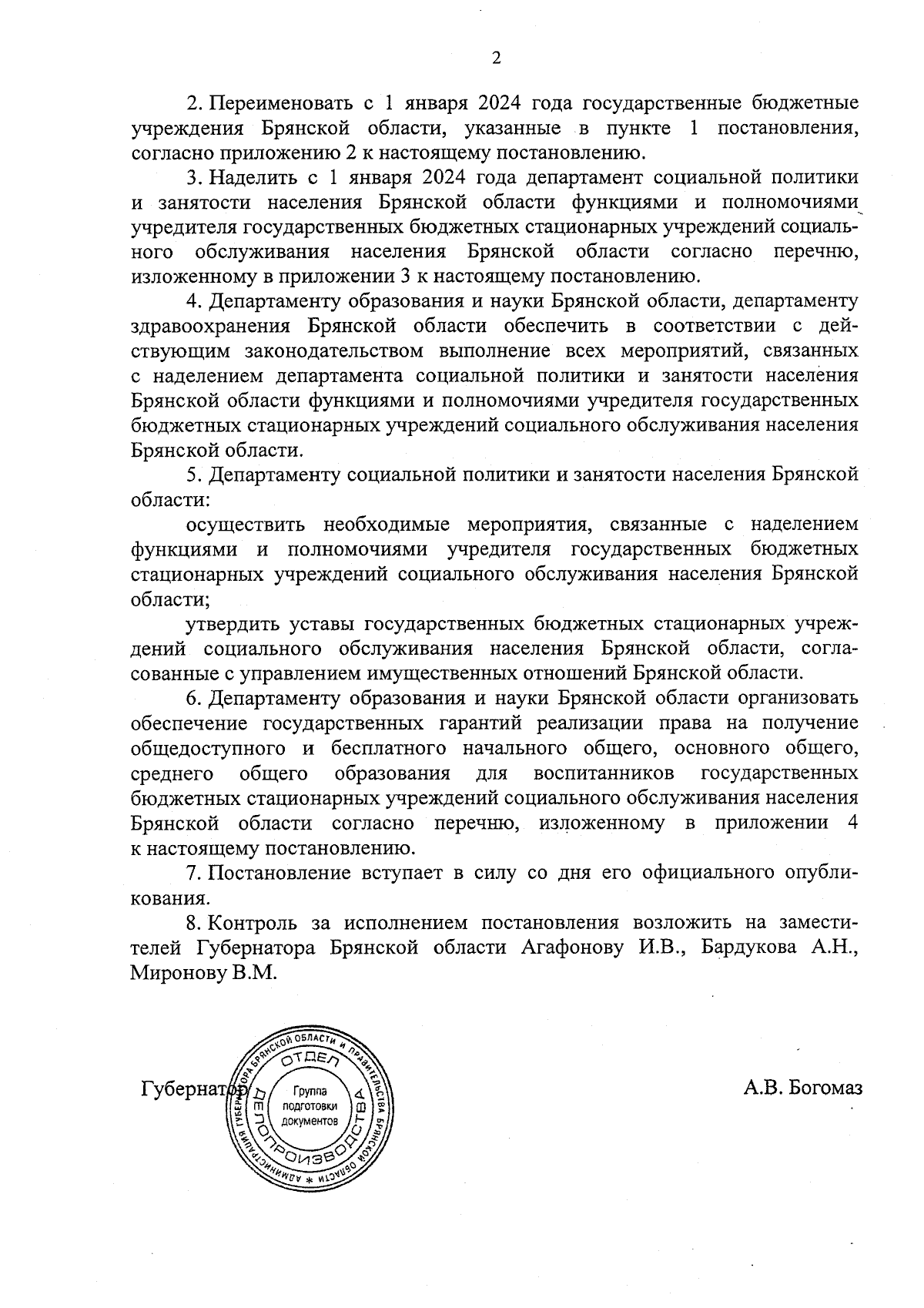 2

2. Переименовать с 1 января 2024 года государственные бюджетные учреждения Брянской области, указанные в пункте 1 постановления, согласно приложению 2 к настоящему постановлению.

3. Наделить с 1 января 2024 года департамент социальной политики и занятости населения Брянской области функциями и полномочиями учредителя государственных бюджетных стационарных учреждений социального обслуживания населения Брянской области согласно перечню, изложенному в приложении 3 к настоящему постановлению.

4. Департаменту образования и науки Брянской области, департаменту здравоохранения Брянской области обеспечить в соответствии с действующим законодательством выполнение всех мероприятий, связанных с наделением департамента социальной политики и занятости населения Брянской области функциями и полномочиями учредителя государственных бюджетных стационарных учреждений социального обслуживания населения Брянской области.

5. Департаменту социальной политики и занятости населения Брянской области:

осуществить необходимые мероприятия, связанные с наделением функциями и полномочиями учредителя государственных бюджетных стационарных учреждений социального обслуживания населения Брянской области;

утвердить уставы государственных бюджетных стационарных учреждений социального обслуживания населения Брянской области, согласованные с управлением имущественных отношений Брянской области.

6. Департаменту образования и науки Брянской области организовать обеспечение государственных гарантий реализации права на получение общедоступного и бесплатного начального общего, основного общего, среднего общего образования для воспитанников государственных бюджетных стационарных учреждений социального обслуживания населения Брянской области согласно перечню, изложенному в приложении 4 к настоящему постановлению.

7. Постановление вступает в силу со дня его официального опубликования.

8. Контроль за исполнением постановления возложить на заместителей Губернатора Брянской области Агафонову И.В., Бардукова А.Н., Миронову В.М.

Губернатор

АДМИНИСТРАЦИЯ ГУБЕРНАТОРА БРЯНСКОЙ ОБЛАСТИ И ПРАВИТЕЛЬСТВА БРЯНСКОЙ ОБЛАСТИ * ОТДЕЛ ДЕЛОПРОИЗВОДСТВА Группа подготовки документов

А.В. Богомаз